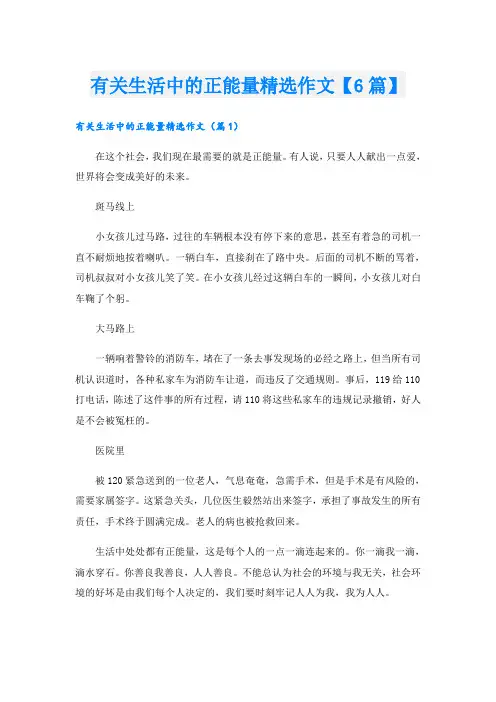 有关生活中的正能量精选作文【6篇】

有关生活中的正能量精选作文（篇1）

在这个社会，我们现在最需要的就是正能量。有人说，只要人人献出一点爱，世界将会变成美好的未来。

斑马线上

小女孩儿过马路，过往的车辆根本没有停下来的意思，甚至有着急的司机一直不耐烦地按着喇叭。一辆白车，直接刹在了路中央。后面的司机不断的骂着，司机叔叔对小女孩儿笑了笑。在小女孩儿经过这辆白车的一瞬间，小女孩儿对白车鞠了个躬。

大马路上

一辆响着警铃的消防车，堵在了一条去事发现场的必经之路上，但当所有司机认识道时，各种私家车为消防车让道，而违反了交通规则。事后，119给110打电话，陈述了这件事的所有过程，请110将这些私家车的违规记录撤销，好人是不会被冤枉的。

医院里

被120紧急送到的一位老人，气息奄奄，急需手术，但是手术是有风险的，需要家属签字。这紧急关头，几位医生毅然站出来签字，承担了事故发生的所有责任，手术终于圆满完成。老人的病也被抢救回来。

生活中处处都有正能量，这是每个人的一点一滴连起来的。你一滴我一滴，滴水穿石。你善良我善良，人人善良。不能总认为社会的环境与我无关，社会环境的好坏是由我们每个人决定的，我们要时刻牢记人人为我，我为人人。